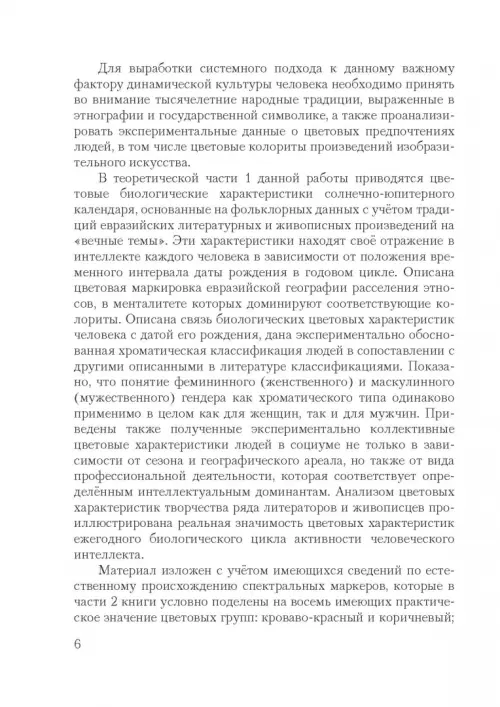 Для выработки системного подхода к данному важному фактору динамической культуры человека необходимо принять во внимание тысячелетние народные традиции, выраженные в этнографии и государственной символике, а также проанализировать экспериментальные данные о цветовых предпочтениях людей, в том числе цветовые колориты произведений изобразительного искусства.

В теоретической части 1 данной работы приводятся цветовые биологические характеристики солнечно-юпитерного календаря, основанные на фольклорных данных с учётом традиций евразийских литературных и живописных произведений на «вечные темы». Эти характеристики находят своё отражение в интеллекте каждого человека в зависимости от положения временного интервала даты рождения в годовом цикле. Описана цветовая маркировка евразийской географии расселения этносов, в менталитете которых доминируют соответствующие колориты. Описана связь биологических цветовых характеристик человека с датой его рождения, дана экспериментально обоснованная хроматическая классификация людей в сопоставлении с другими описанными в литературе классификациями. Показано, что понятие фемининного (женственного) и маскулинного (мужественного) гендера как хроматического типа одинаково применимо в целом как для женщин, так и для мужчин. Приведены также полученные экспериментально коллективные цветовые характеристики людей в социуме не только в зависимости от сезона и географического ареала, но также от вида профессиональной деятельности, которая соответствует определённым интеллектуальным доминантам. Анализом цветовых характеристик творчества ряда литераторов и живописцев проиллюстрирована реальная значимость цветовых характеристик ежегодного биологического цикла активности человеческого интеллекта.

Материал изложен с учётом имеющихся сведений по естественному происхождению спектральных маркеров, которые в части 2 книги условно поделены на восемь имеющих практическое значение цветовых групп: кроваво-красный и коричневый;

6